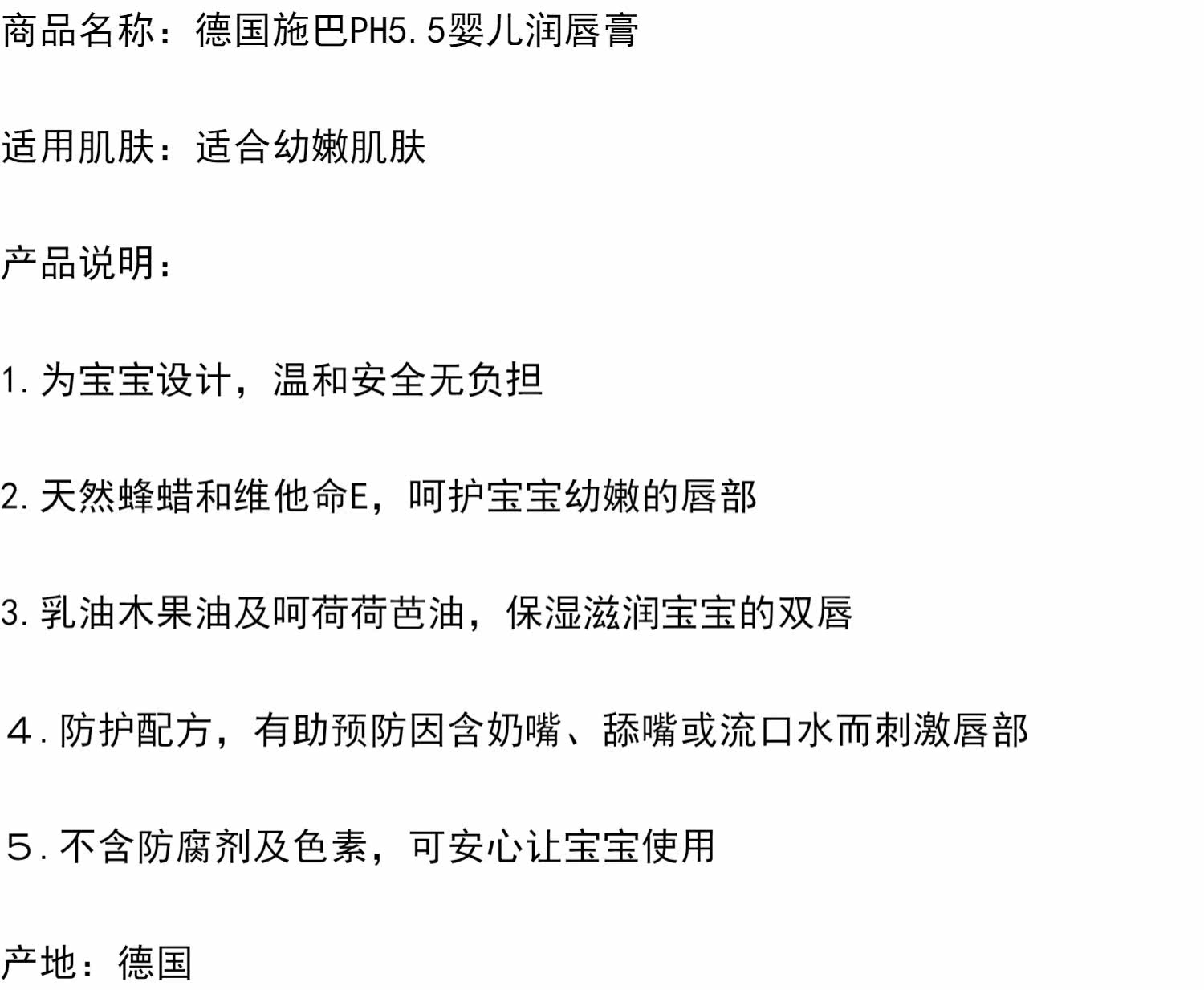 商品名称：德国施巴PH5.5婴儿润唇膏

适用肌肤：适合幼嫩肌肤

产品说明：

1.为宝宝设计，温和安全无负担

2.天然蜂蜡和维他命E，呵护宝宝幼嫩的唇部

3.乳油木果油及呵荷荷芭油，保湿滋润宝宝的双唇

4.防护配方，有助预防因含奶嘴、舔嘴或流口水而刺激唇部

5.不含防腐剂及色素，可安心让宝宝使用

产地：德国